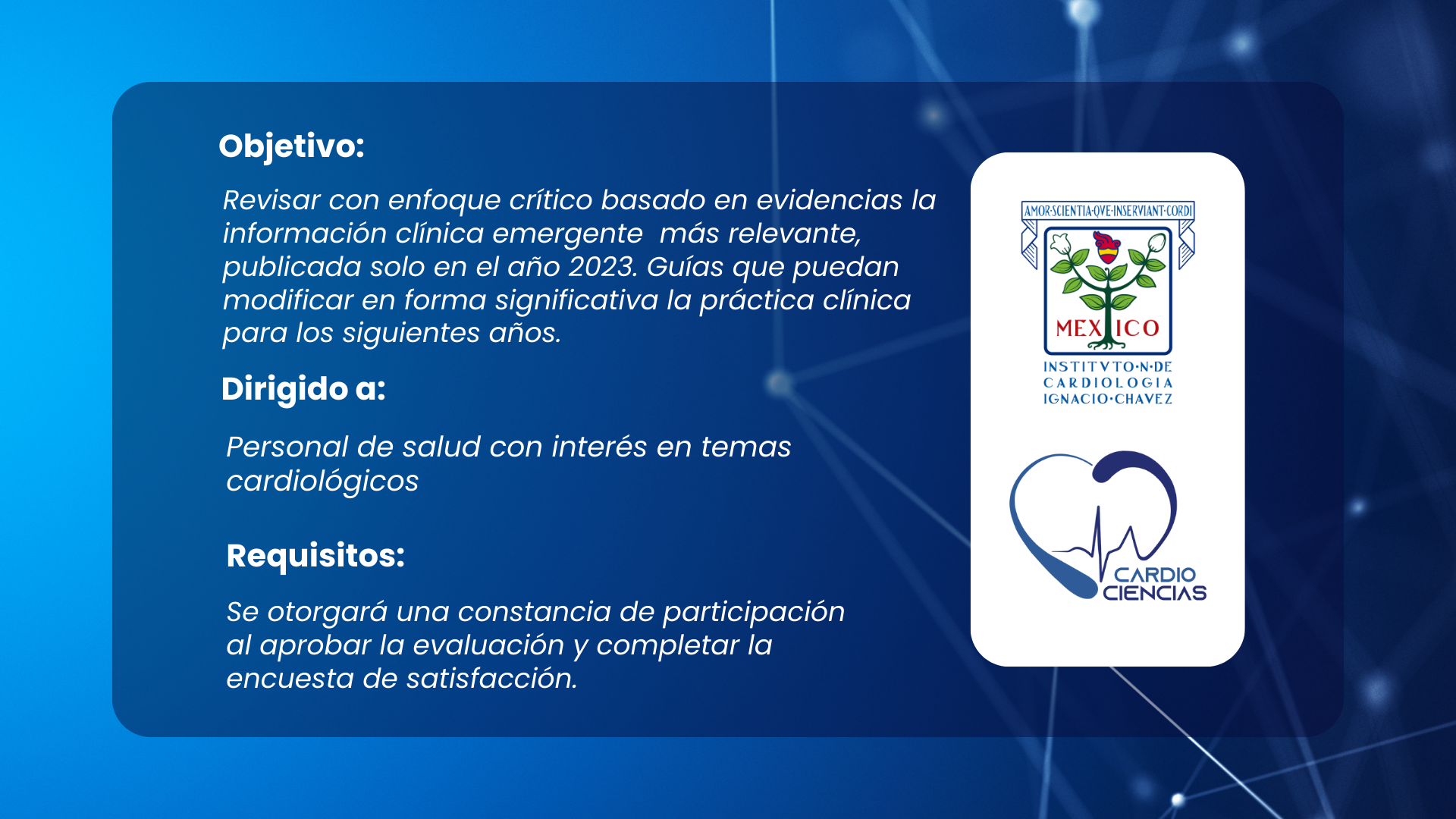 Objetivo:

Revisar con enfoque crítico basado en evidencias la información clínica emergente  más relevante, publicada solo en el año 2023. Guías que puedan modificar en forma significativa la práctica clínica para los siguientes años.

Dirigido a:

Personal de salud con interés en temas cardiológicos

Requisitos:

Se otorgará una constancia de participación al aprobar la evaluación y completar la encuesta de satisfacción.

AMOR·SCIENTIA·QVE·INSERVIANT·CORDI
MEXICO
INSTITVTO·N·DE CARDIOLOGIA IGNACIO·CHAVEZ

CARDIO CIENCIAS